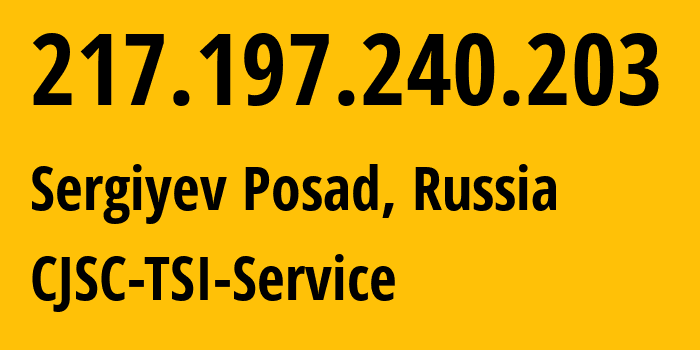 217.197.240.203

Sergiyev Posad, Russia

CJSC-TSI-Service